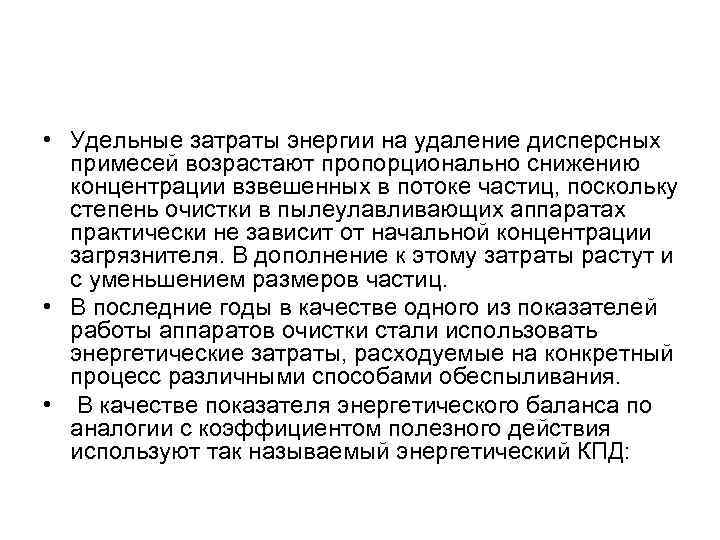 • Удельные затраты энергии на удаление дисперсных примесей возрастают пропорционально снижению концентрации взвешенных в потоке частиц, поскольку степень очистки в пылеулавливающих аппаратах практически не зависит от начальной концентрации загрязнителя. В дополнение к этому затраты растут и с уменьшением размеров частиц.
• В последние годы в качестве одного из показателей работы аппаратов очистки стали использовать энергетические затраты, расходуемые на конкретный процесс различными способами обеспыливания.
• В качестве показателя энергетического баланса по аналогии с коэффициентом полезного действия используют так называемый энергетический КПД: